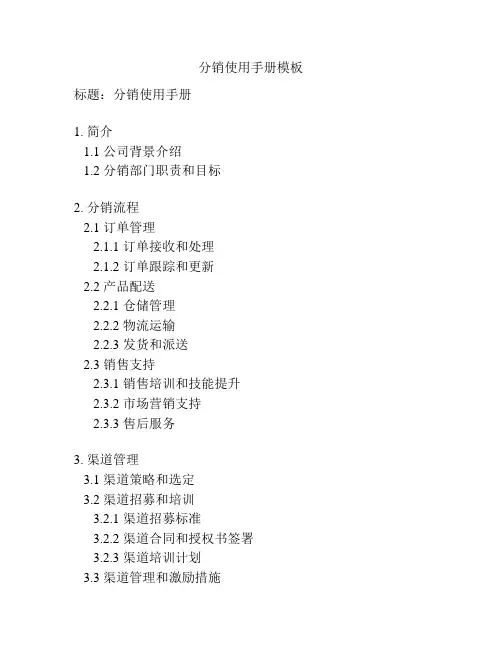 分销使用手册模板

标题：分销使用手册

1. 简介
1.1 公司背景介绍
1.2 分销部门职责和目标

2. 分销流程
2.1 订单管理
2.1.1 订单接收和处理
2.1.2 订单跟踪和更新
2.2 产品配送
2.2.1 仓储管理
2.2.2 物流运输
2.2.3 发货和派送
2.3 销售支持
2.3.1 销售培训和技能提升
2.3.2 市场营销支持
2.3.3 售后服务

3. 渠道管理
3.1 渠道策略和选定
3.2 渠道招募和培训
3.2.1 渠道招募标准
3.2.2 渠道合同和授权书签署
3.2.3 渠道培训计划
3.3 渠道管理和激励措施